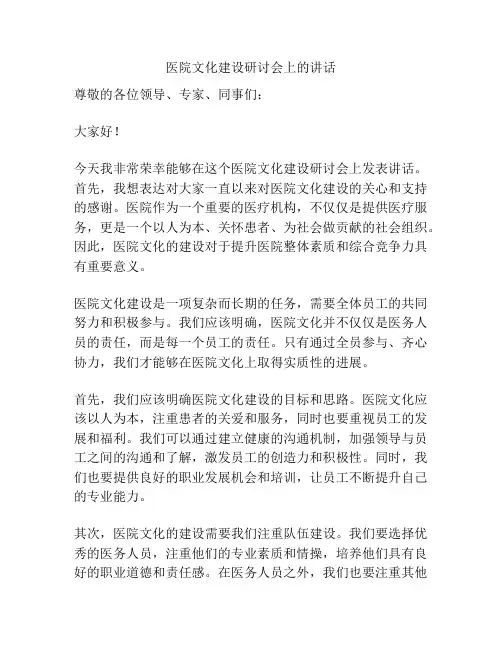 医院文化建设研讨会上的讲话

尊敬的各位领导、专家、同事们：

大家好！

今天我非常荣幸能够在这个医院文化建设研讨会上发表讲话。首先，我想表达对大家一直以来对医院文化建设的关心和支持的感谢。医院作为一个重要的医疗机构，不仅仅是提供医疗服务，更是一个以人为本、关怀患者、为社会做贡献的社会组织。因此，医院文化的建设对于提升医院整体素质和综合竞争力具有重要意义。

医院文化建设是一项复杂而长期的任务，需要全体员工的共同努力和积极参与。我们应该明确，医院文化并不仅仅是医务人员的责任，而是每一个员工的责任。只有通过全员参与、齐心协力，我们才能够在医院文化上取得实质性的进展。

首先，我们应该明确医院文化建设的目标和思路。医院文化应该以人为本，注重患者的关爱和服务，同时也要重视员工的发展和福利。我们可以通过建立健康的沟通机制，加强领导与员工之间的沟通和了解，激发员工的创造力和积极性。同时，我们也要提供良好的职业发展机会和培训，让员工不断提升自己的专业能力。

其次，医院文化的建设需要我们注重队伍建设。我们要选择优秀的医务人员，注重他们的专业素质和情操，培养他们具有良好的职业道德和责任感。在医务人员之外，我们也要注重其他